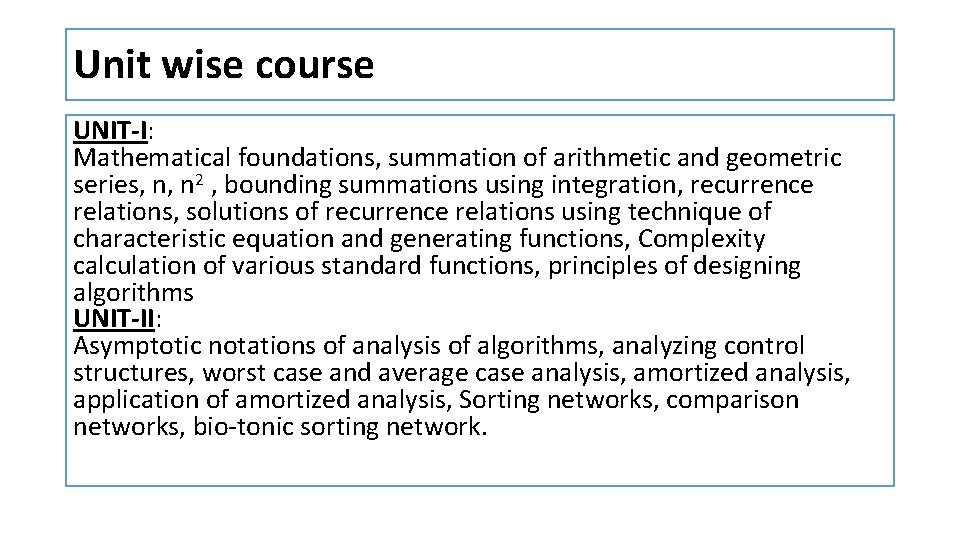 Unit wise course

UNIT-I:
Mathematical foundations, summation of arithmetic and geometric series, n, $n^2$ , bounding summations using integration, recurrence relations, solutions of recurrence relations using technique of characteristic equation and generating functions, Complexity calculation of various standard functions, principles of designing algorithms
UNIT-II:
Asymptotic notations of analysis of algorithms, analyzing control structures, worst case and average case analysis, amortized analysis, application of amortized analysis, Sorting networks, comparison networks, bio-tonic sorting network.